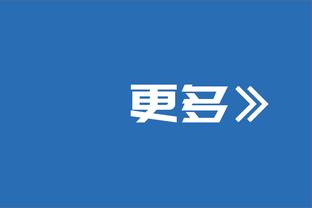 更多》